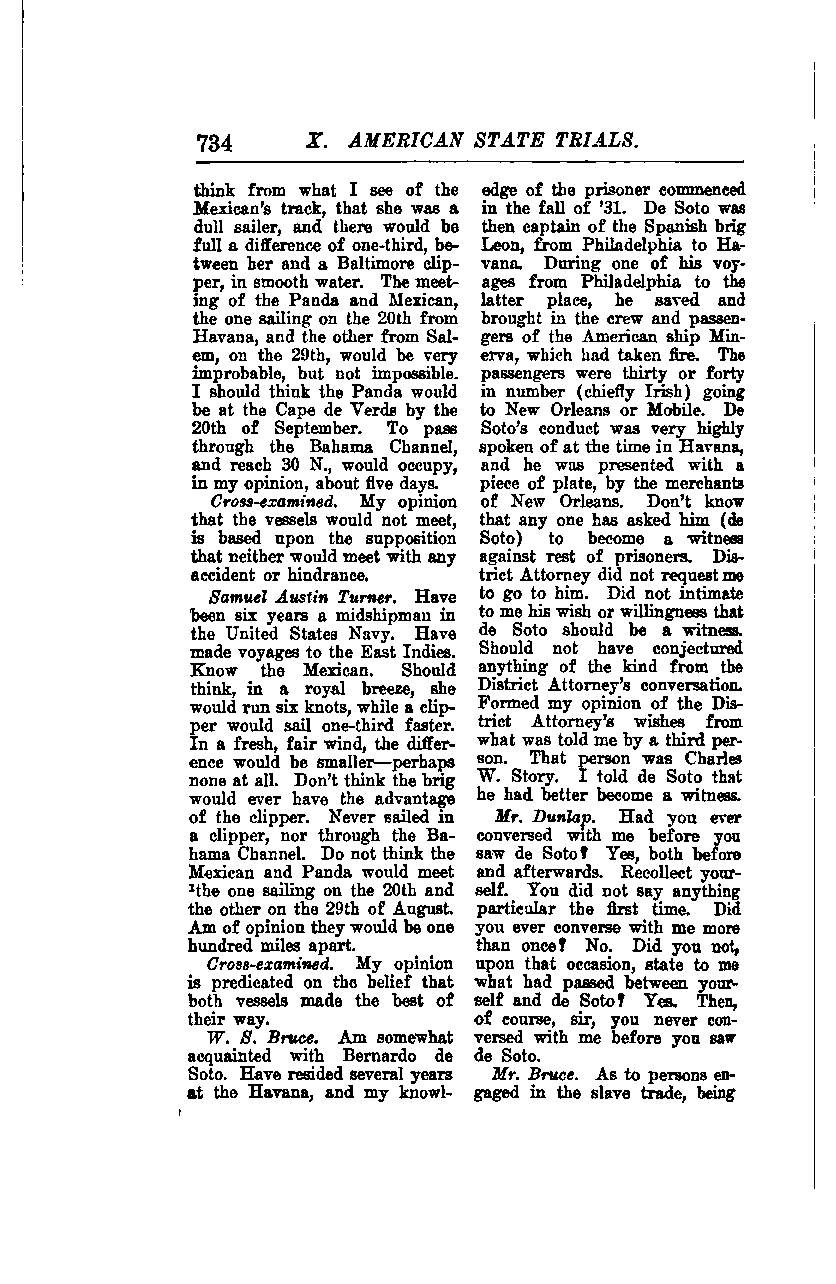 734 X. AMERICAN STATE TRIALS.

think from what I see of the Mexican's track, that she was a dull sailer, and there would be full a difference of one-third, between her and a Baltimore clipper, in smooth water. The meeting of the Panda and Mexican, the one sailing on the 20th from Havana, and the other from Salem, on the 29th, would be very improbable, but not impossible. I should think the Panda would be at the Cape de Verds by the 20th of September. To pass through the Bahama Channel, and reach 30 N., would occupy, in my opinion, about five days.

Cross-examined. My opinion that the vessels would not meet, is based upon the supposition that neither would meet with any accident or hindrance.

Samuel Austin Turner. Have been six years a midshipman in the United States Navy. Have made voyages to the East Indies. Know the Mexican. Should think, in a royal breeze, she would run six knots, while a clipper would sail one-third faster. In a fresh, fair wind, the difference would be smaller—perhaps none at all. Don't think the brig would ever have the advantage of the clipper. Never sailed in a clipper, nor through the Bahama Channel. Do not think the Mexican and Panda would meet ¹the one sailing on the 20th and the other on the 29th of August. Am of opinion they would be one hundred miles apart.

Cross-examined. My opinion is predicated on the belief that both vessels made the best of their way.

W. S. Bruce. Am somewhat acquainted with Bernardo de Soto. Have resided several years at the Havana, and my knowledge of the prisoner commenced in the fall of '31. De Soto was then captain of the Spanish brig Leon, from Philadelphia to Havana. During one of his voyages from Philadelphia to the latter place, he saved and brought in the crew and passengers of the American ship Minerva, which had taken fire. The passengers were thirty or forty in number (chiefly Irish) going to New Orleans or Mobile. De Soto's conduct was very highly spoken of at the time in Havana, and he was presented with a piece of plate, by the merchants of New Orleans. Don't know that any one has asked him (de Soto) to become a witness against rest of prisoners. District Attorney did not request me to go to him. Did not intimate to me his wish or willingness that de Soto should be a witness. Should not have conjectured anything of the kind from the District Attorney's conversation. Formed my opinion of the District Attorney's wishes from what was told me by a third person. That person was Charles W. Story. I told de Soto that he had better become a witness.

Mr. Dunlap. Had you ever conversed with me before you saw de Soto? Yes, both before and afterwards. Recollect yourself. You did not say anything particular the first time. Did you ever converse with me more than once? No. Did you not, upon that occasion, state to me what had passed between yourself and de Soto? Yes. Then, of course, sir, you never conversed with me before you saw de Soto.

Mr. Bruce. As to persons engaged in the slave trade, being